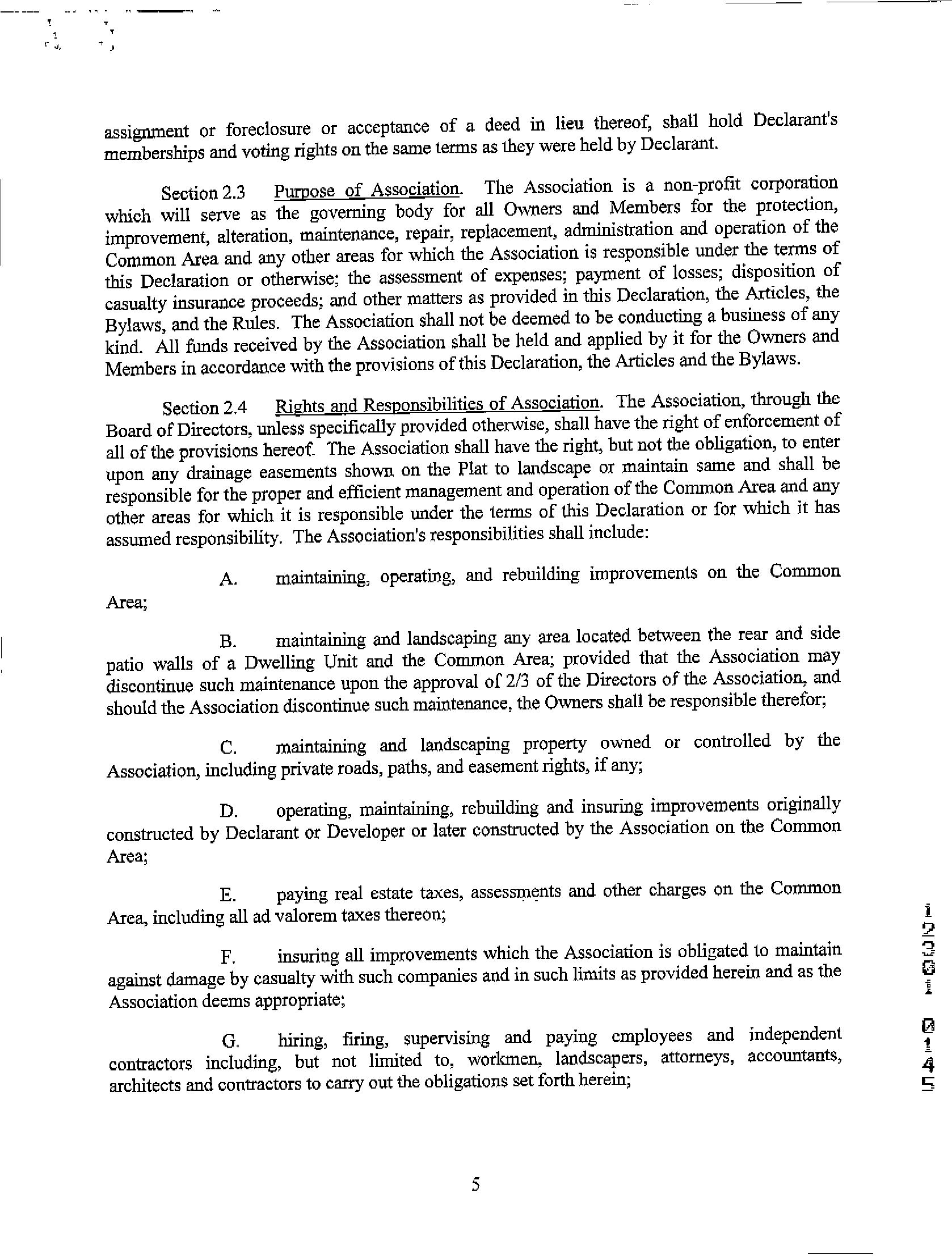 assignment or foreclosure or acceptance of a deed in lieu thereof, shall hold Declarant's memberships and voting rights on the same terms as they were held by Declarant.

Section 2.3 Purpose of Association. The Association is a non-profit corporation which will serve as the governing body for all Owners and Members for the protection, improvement, alteration, maintenance, repair, replacement, administration and operation of the Common Area and any other areas for which the Association is responsible under the terms of this Declaration or otherwise; the assessment of expenses; payment of losses; disposition of casualty insurance proceeds; and other matters as provided in this Declaration, the Articles, the Bylaws, and the Rules. The Association shall not be deemed to be conducting a business of any kind. All funds received by the Association shall be held and applied by it for the Owners and Members in accordance with the provisions of this Declaration, the Articles and the Bylaws.

Section 2.4 Rights and Responsibilities of Association. The Association, through the Board of Directors, unless specifically provided otherwise, shall have the right of enforcement of all of the provisions hereof. The Association shall have the right, but not the obligation, to enter upon any drainage easements shown on the Plat to landscape or maintain same and shall be responsible for the proper and efficient management and operation of the Common Area and any other areas for which it is responsible under the terms of this Declaration or for which it has assumed responsibility. The Association's responsibilities shall include:

A. maintaining, operating, and rebuilding improvements on the Common Area;

B. maintaining and landscaping any area located between the rear and side patio walls of a Dwelling Unit and the Common Area; provided that the Association may discontinue such maintenance upon the approval of 2/3 of the Directors of the Association, and should the Association discontinue such maintenance, the Owners shall be responsible therefor;

C. maintaining and landscaping property owned or controlled by the Association, including private roads, paths, and easement rights, if any;

D. operating, maintaining, rebuilding and insuring improvements originally constructed by Declarant or Developer or later constructed by the Association on the Common Area;

E. paying real estate taxes, assessments and other charges on the Common Area, including all ad valorem taxes thereon;

F. insuring all improvements which the Association is obligated to maintain against damage by casualty with such companies and in such limits as provided herein and as the Association deems appropriate;

G. hiring, firing, supervising and paying employees and independent contractors including, but not limited to, workmen, landscapers, attorneys, accountants, architects and contractors to carry out the obligations set forth herein;

12301 0145

5